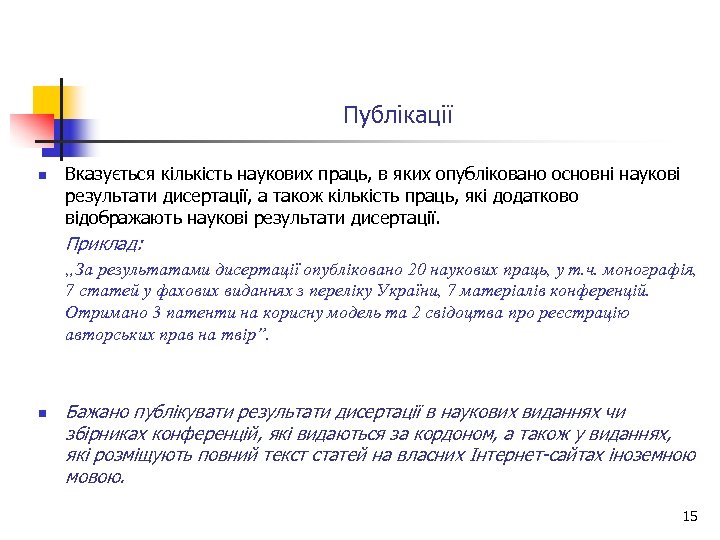 Публікації

Вказується кількість наукових праць, в яких опубліковано основні наукові результати дисертації, а також кількість праць, які додатково відображають наукові результати дисертації.

Приклад:

„За результатами дисертації опубліковано 20 наукових праць, у т.ч. монографія, 7 статей у фахових виданнях з переліку України, 7 матеріалів конференцій. Отримано 3 патенти на корисну модель та 2 свідоцтва про реєстрацію авторських прав на твір”.

Бажано публікувати результати дисертації в наукових виданнях чи збірниках конференцій, які видаються за кордоном, а також у виданнях, які розміщують повний текст статей на власних Інтернет-сайтах іноземною мовою.

15